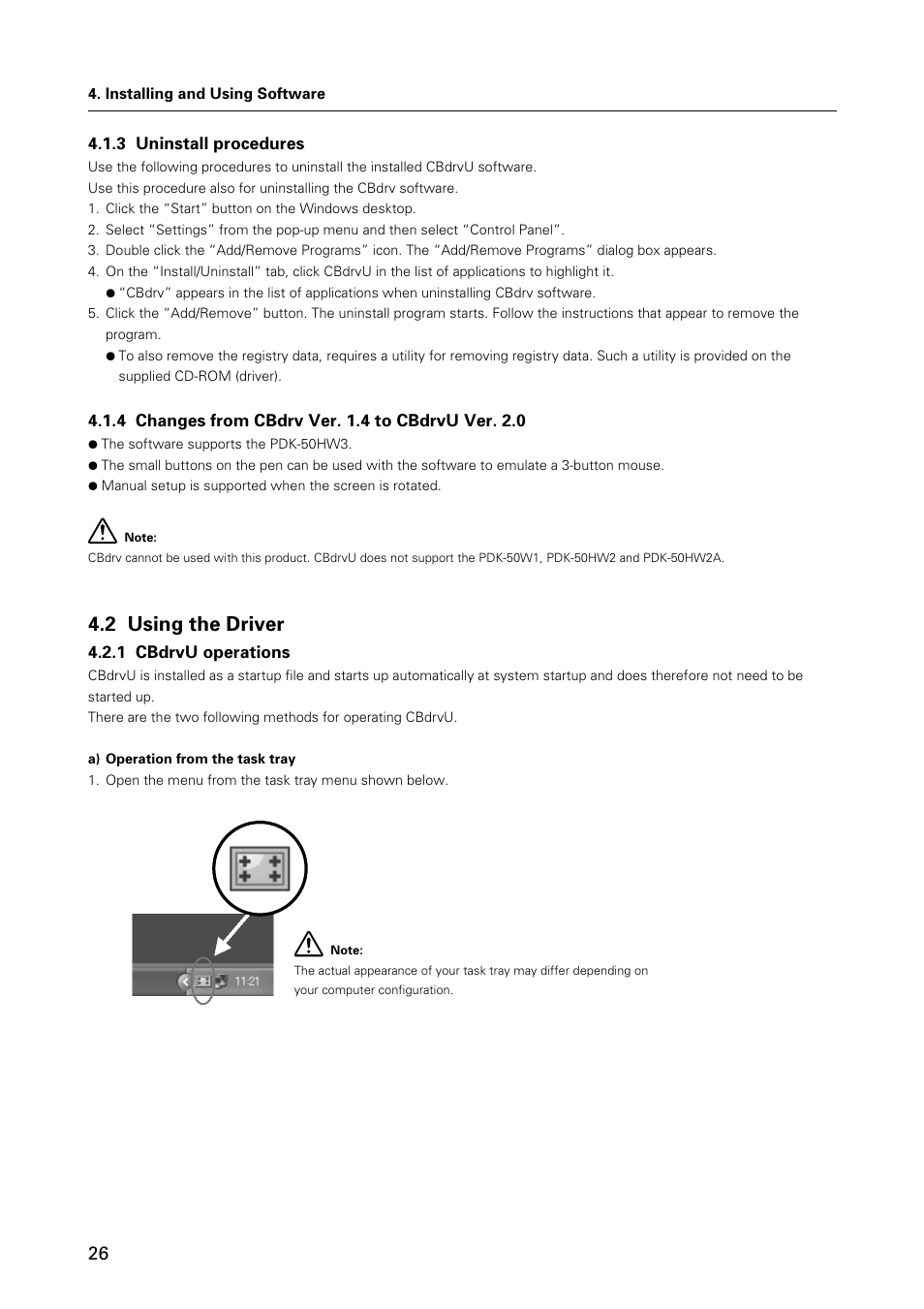 4. Installing and Using Software

4.1.3 Uninstall procedures
Use the following procedures to uninstall the installed CBdrvU software.
Use this procedure also for uninstalling the CBdrv software.
1. Click the “Start” button on the Windows desktop.
2. Select “Settings” from the pop-up menu and then select “Control Panel”.
3. Double click the “Add/Remove Programs” icon. The “Add/Remove Programs” dialog box appears.
4. On the “Install/Uninstall” tab, click CBdrvU in the list of applications to highlight it.
● “CBdrv” appears in the list of applications when uninstalling CBdrv software.
5. Click the “Add/Remove” button. The uninstall program starts. Follow the instructions that appear to remove the program.
● To also remove the registry data, requires a utility for removing registry data. Such a utility is provided on the supplied CD-ROM (driver).

4.1.4 Changes from CBdrv Ver. 1.4 to CBdrvU Ver. 2.0
● The software supports the PDK-50HW3.
● The small buttons on the pen can be used with the software to emulate a 3-button mouse.
● Manual setup is supported when the screen is rotated.

Note:
CBdrv cannot be used with this product. CBdrvU does not support the PDK-50W1, PDK-50HW2 and PDK-50HW2A.

4.2 Using the Driver
4.2.1 CBdrvU operations
CBdrvU is installed as a startup file and starts up automatically at system startup and does therefore not need to be started up.
There are the two following methods for operating CBdrvU.

a) Operation from the task tray
1. Open the menu from the task tray menu shown below.

11:21

Note:
The actual appearance of your task tray may differ depending on your computer configuration.

26